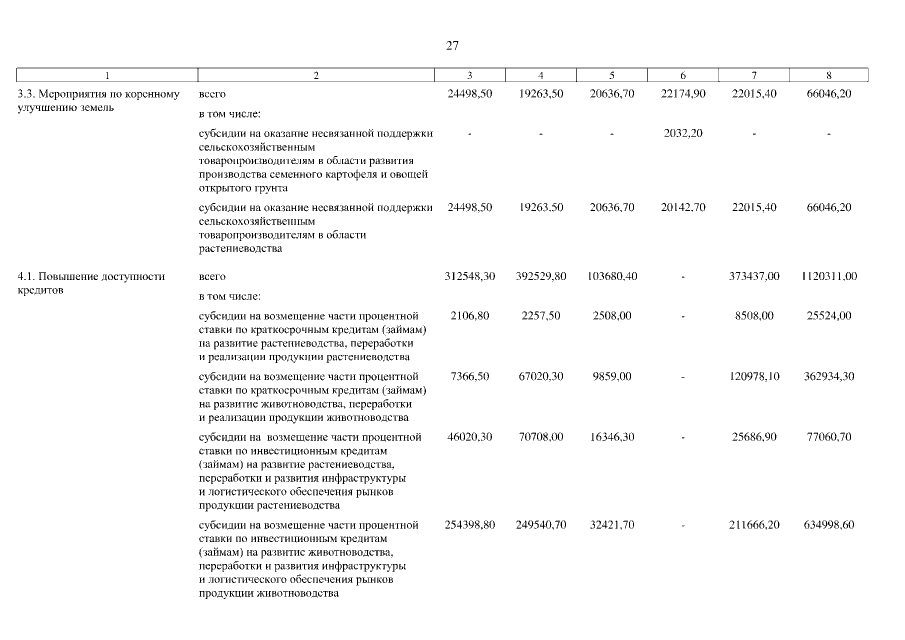 27

| 1 | 2 | 3 | 4 | 5 | 6 | 7 | 8 |
|---|---|---|---|---|---|---|---|
| 3.3. Мероприятия по коренному улучшению земель | всего | 24498,50 | 19263,50 | 20636,70 | 22174,90 | 22015,40 | 66046,20 |
| | в том числе: | | | | | | |
| | субсидии на оказание несвязанной поддержки сельскохозяйственным товаропроизводителям в области развития производства семенного картофеля и овощей открытого грунта | - | - | - | 2032,20 | - | - |
| | субсидии на оказание несвязанной поддержки сельскохозяйственным товаропроизводителям в области растениеводства | 24498,50 | 19263,50 | 20636,70 | 20142,70 | 22015,40 | 66046,20 |
| 4.1. Повышение доступности кредитов | всего | 312548,30 | 392529,80 | 103680,40 | - | 373437,00 | 1120311,00 |
| | в том числе: | | | | | | |
| | субсидии на возмещение части процентной ставки по краткосрочным кредитам (займам) на развитие растениеводства, переработки и реализации продукции растениеводства | 2106,80 | 2257,50 | 2508,00 | - | 8508,00 | 25524,00 |
| | субсидии на возмещение части процентной ставки по краткосрочным кредитам (займам) на развитие животноводства, переработки и реализации продукции животноводства | 7366,50 | 67020,30 | 9859,00 | - | 120978,10 | 362934,30 |
| | субсидии на возмещение части процентной ставки по инвестиционным кредитам (займам) на развитие растениеводства, переработки и развития инфраструктуры и логистического обеспечения рынков продукции растениеводства | 46020,30 | 70708,00 | 16346,30 | - | 25686,90 | 77060,70 |
| | субсидии на возмещение части процентной ставки по инвестиционным кредитам (займам) на развитие животноводства, переработки и развития инфраструктуры и логистического обеспечения рынков продукции животноводства | 254398,80 | 249540,70 | 32421,70 | - | 211666,20 | 634998,60 |